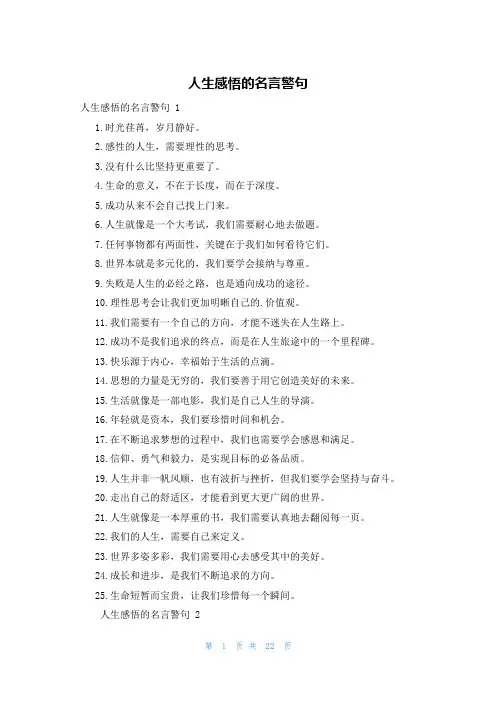 人生感悟的名言警句

人生感悟的名言警句 1

1.时光荏苒，岁月静好。

2.感性的人生，需要理性的思考。

3.没有什么比坚持更重要了。

4.生命的意义，不在于长度，而在于深度。

5.成功从来不会自己找上门来。

6.人生就像是一个大考试，我们需要耐心地去做题。

7.任何事物都有两面性，关键在于我们如何看待它们。

8.世界本就是多元化的，我们要学会接纳与尊重。

9.失败是人生的必经之路，也是通向成功的途径。

10.理性思考会让我们更加明晰自己的.价值观。

11.我们需要有一个自己的方向，才能不迷失在人生路上。

12.成功不是我们追求的终点，而是在人生旅途中的一个里程碑。

13.快乐源于内心，幸福始于生活的点滴。

14.思想的力量是无穷的，我们要善于用它创造美好的未来。

15.生活就像是一部电影，我们是自己人生的导演。

16.年轻就是资本，我们要珍惜时间和机会。

17.在不断追求梦想的过程中，我们也需要学会感恩和满足。

18.信仰、勇气和毅力，是实现目标的必备品质。

19.人生并非一帆风顺，也有波折与挫折，但我们要学会坚持与奋斗。

20.走出自己的舒适区，才能看到更大更广阔的世界。

21.人生就像是一本厚重的书，我们需要认真地去翻阅每一页。

22.我们的人生，需要自己来定义。

23.世界多姿多彩，我们需要用心去感受其中的美好。

24.成长和进步，是我们不断追求的方向。

25.生命短暂而宝贵，让我们珍惜每一个瞬间。

人生感悟的名言警句 2

第 1 页 共 22 页